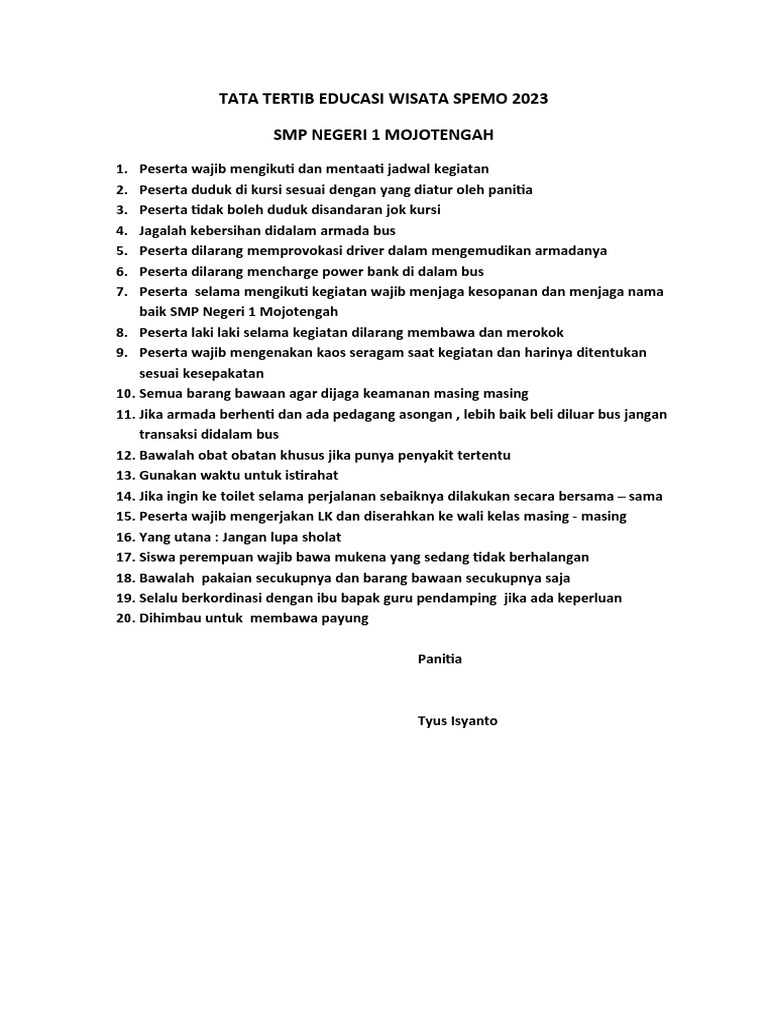 TATA TERTIB EDUCASI WISATA SPEMO 2023

SMP NEGERI 1 MOJOTENGAH

1. Peserta wajib mengikuti dan mentaati jadwal kegiatan
2. Peserta duduk di kursi sesuai dengan yang diatur oleh panitia
3. Peserta tidak boleh duduk disandaran jok kursi
4. Jagalah kebersihan didalam armada bus
5. Peserta dilarang memprovokasi driver dalam mengemudikan armadanya
6. Peserta dilarang mencharge power bank di dalam bus
7. Peserta selama mengikuti kegiatan wajib menjaga kesopanan dan menjaga nama baik SMP Negeri 1 Mojotengah
8. Peserta laki laki selama kegiatan dilarang membawa dan merokok
9. Peserta wajib mengenakan kaos seragam saat kegiatan dan harinya ditentukan sesuai kesepakatan
10. Semua barang bawaan agar dijaga keamanan masing masing
11. Jika armada berhenti dan ada pedagang asongan , lebih baik beli diluar bus jangan transaksi didalam bus
12. Bawalah obat obatan khusus jika punya penyakit tertentu
13. Gunakan waktu untuk istirahat
14. Jika ingin ke toilet selama perjalanan sebaiknya dilakukan secara bersama – sama
15. Peserta wajib mengerjakan LK dan diserahkan ke wali kelas masing - masing
16. Yang utana : Jangan lupa sholat
17. Siswa perempuan wajib bawa mukena yang sedang tidak berhalangan
18. Bawalah pakaian secukupnya dan barang bawaan secukupnya saja
19. Selalu berkordinasi dengan ibu bapak guru pendamping jika ada keperluan
20. Dihimbau untuk membawa payung

Panitia

Tyus Isyanto